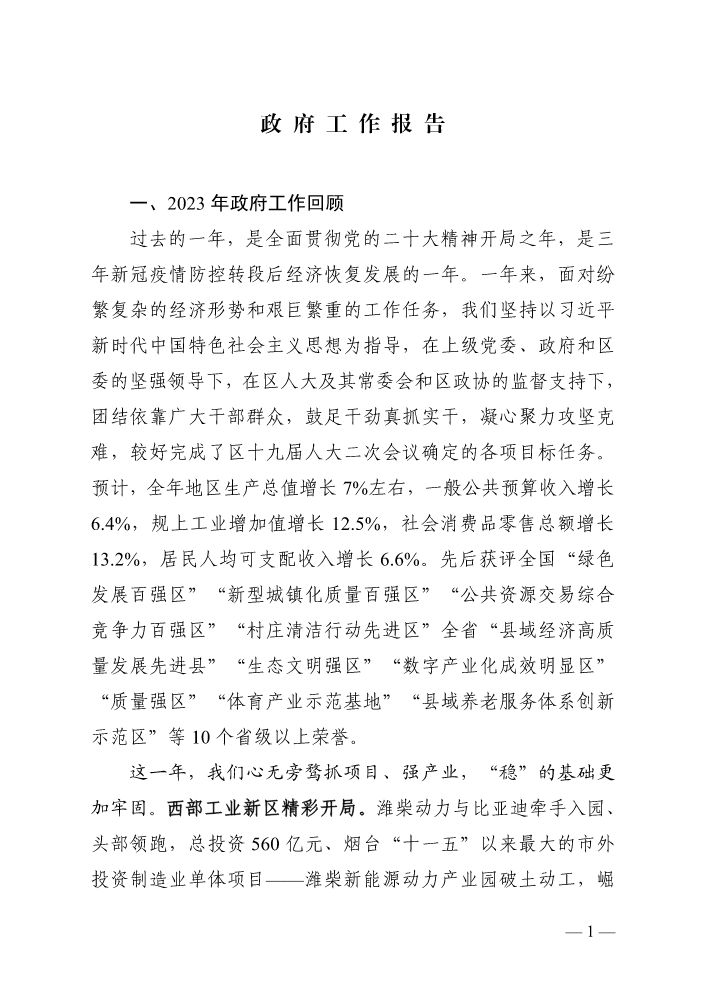 政府工作报告

一、2023年政府工作回顾

过去的一年，是全面贯彻党的二十大精神开局之年，是三年新冠疫情防控转段后经济恢复发展的一年。一年来，面对纷繁复杂的经济形势和艰巨繁重的工作任务，我们坚持以习近平新时代中国特色社会主义思想为指导，在上级党委、政府和区委的坚强领导下，在区人大及其常委会和区政协的监督支持下，团结依靠广大干部群众，鼓足干劲真抓实干，凝心聚力攻坚克难，较好完成了区十九届人大二次会议确定的各项目标任务。预计，全年地区生产总值增长7%左右，一般公共预算收入增长6.4%，规上工业增加值增长12.5%，社会消费品零售总额增长13.2%，居民人均可支配收入增长6.6%。先后获评全国“绿色发展百强区”“新型城镇化质量百强区”“公共资源交易综合竞争力百强区”“村庄清洁行动先进区”全省“县域经济高质量发展先进县”“生态文明强区”“数字产业化成效明显区”“质量强区”“体育产业示范基地”“县域养老服务体系创新示范区”等10个省级以上荣誉。

这一年，我们心无旁骛抓项目、强产业，“稳”的基础更加牢固。西部工业新区精彩开局。潍柴动力与比亚迪牵手入园、头部领跑，总投资560亿元、烟台“十一五”以来最大的市外投资制造业单体项目——潍柴新能源动力产业园破土动工，崛

—1—